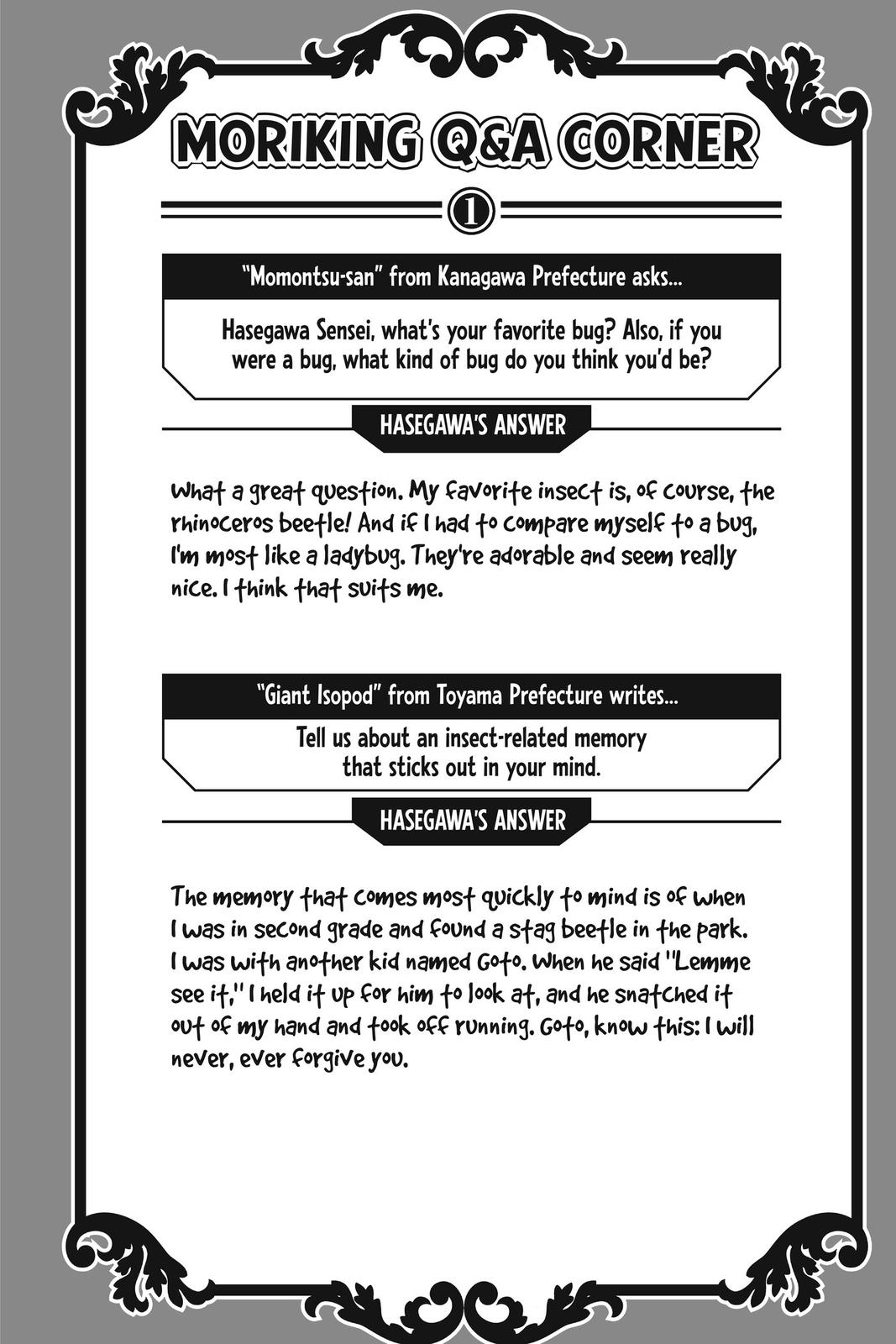 MORIKING Q&A CORNER

1

"Momontsu-san" from Kanagawa Prefecture asks...

Hasegawa Sensei, what's your favorite bug? Also, if you were a bug, what kind of bug do you think you'd be?

HASEGAWA'S ANSWER

What a great question. My favorite insect is, of course, the rhinoceros beetle! And if I had to compare myself to a bug, I'm most like a ladybug. They're adorable and seem really nice. I think that suits me.

"Giant Isopod" from Toyama Prefecture writes...

Tell us about an insect-related memory that sticks out in your mind.

HASEGAWA'S ANSWER

The memory that comes most quickly to mind is of when I was in second grade and found a stag beetle in the park. I was with another kid named Goto. When he said "Lemme see it," I held it up for him to look at, and he snatched it out of my hand and took off running. Goto, know this: I will never, ever forgive you.